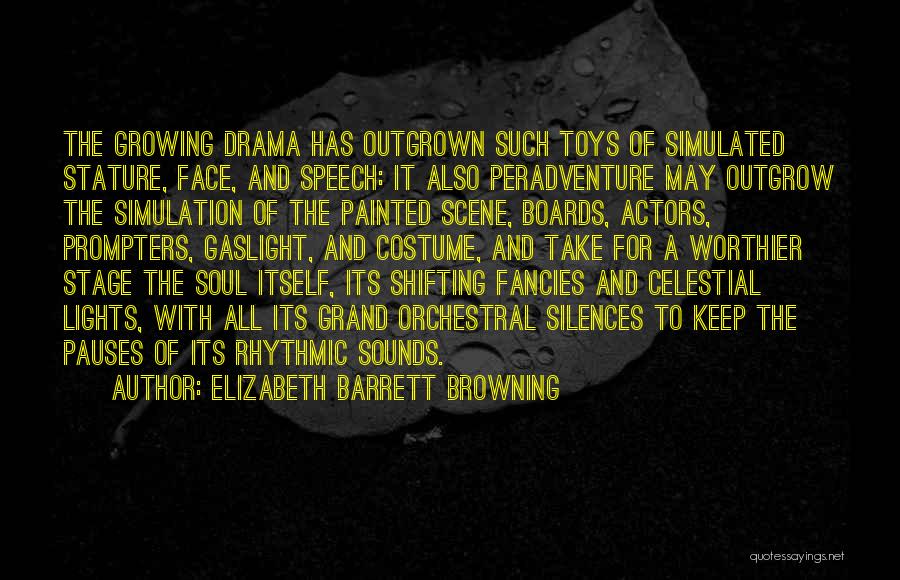 THE GROWING DRAMA HAS OUTGROWN SUCH TOYS OF SIMULATED STATURE, FACE, AND SPEECH: IT ALSO PERADVENTURE MAY OUTGROW THE SIMULATION OF THE PAINTED SCENE, BOARDS, ACTORS, PROMPTERS, GASLIGHT, AND COSTUME, AND TAKE FOR A WORTHIER STAGE THE SOUL ITSELF, ITS SHIFTING FANCIES AND CELESTIAL LIGHTS, WITH ALL ITS GRAND ORCHESTRAL SILENCES TO KEEP THE PAUSES OF ITS RHYTHMIC SOUNDS.

AUTHOR: ELIZABETH BARRETT BROWNING

quotessayings.net